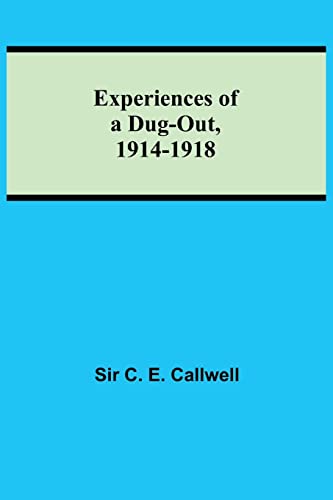 Experiences of
a Dug-Out,
1914-1918

Sir C. E. Callwell